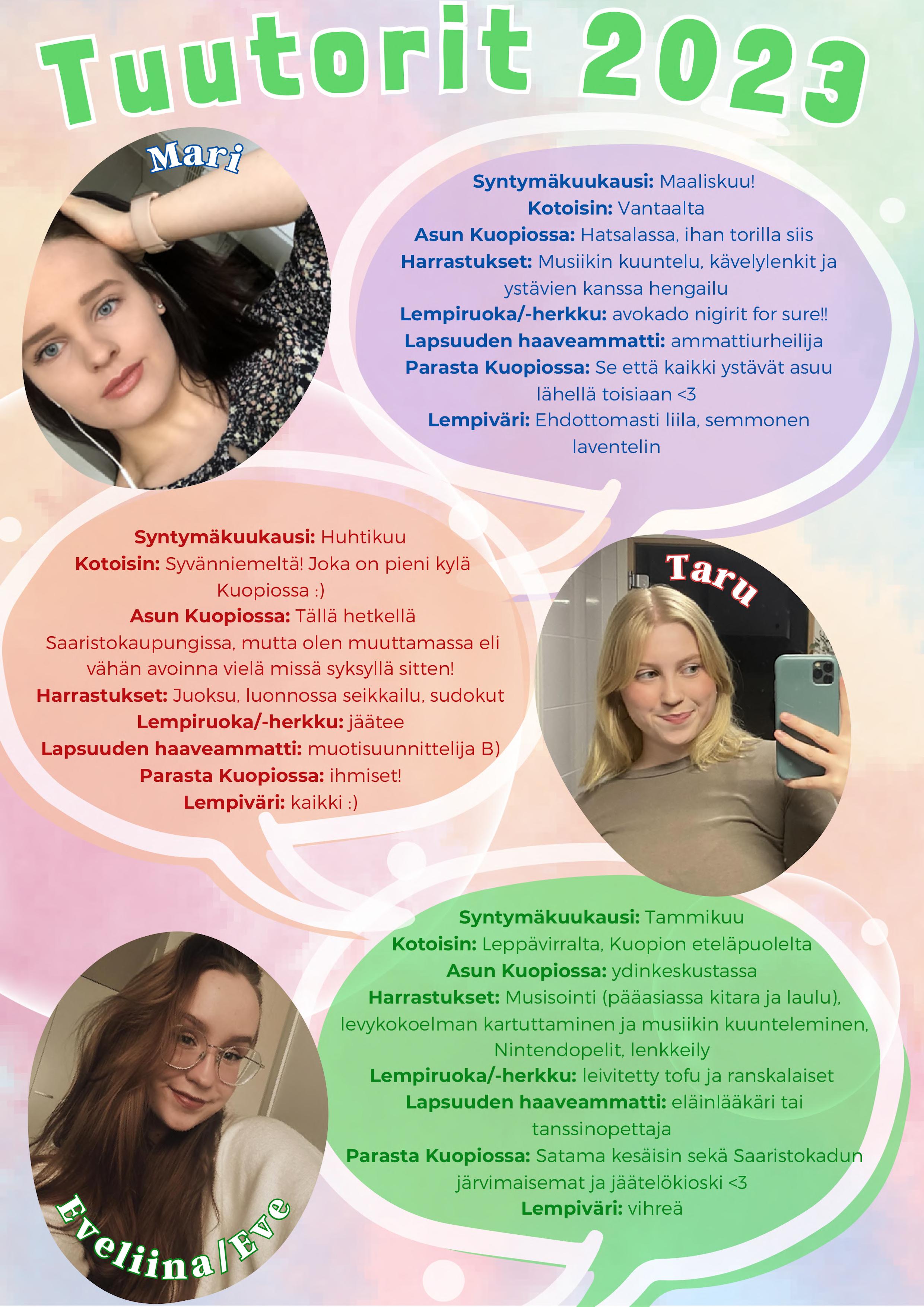 Tuutorit 2023

Mari

Syntymäkuukausi: Maaliskuu!
Kotoisin: Vantaalta
Asun Kuopiossa: Hatsalassa, ihan torilla siis
Harrastukset: Musiikin kuuntelu, kävelylenkit ja ystävien kanssa hengailu
Lempiruoka/-herkku: avokado nigirit for sure!!
Lapsuuden haaveammatti: ammattiurheilija
Parasta Kuopiossa: Se että kaikki ystävät asuu lähellä toisiaan <3
Lempiväri: Ehdottomasti liila, semmonen laventelin

Syntymäkuukausi: Huhtikuu
Kotoisin: Syvänniemeltä! Joka on pieni kylä Kuopiossa :)
Asun Kuopiossa: Tällä hetkellä Saaristokaupungissa, mutta olen muuttamassa eli vähän avoinna vielä missä syksyllä sitten!
Harrastukset: Juoksu, luonnossa seikkailu, sudokut
Lempiruoka/-herkku: jäätee
Lapsuuden haaveammatti: muotisuunnittelija B)
Parasta Kuopiossa: ihmiset!
Lempiväri: kaikki :)

Taru

Syntymäkuukausi: Tammikuu
Kotoisin: Leppävirralta, Kuopion eteläpuolelta
Asun Kuopiossa: ydinkeskustassa
Harrastukset: Musisointi (pääasiassa kitara ja laulu), levykokoelman kartuttaminen ja musiikin kuunteleminen, Nintendopelit, lenkkeily
Lempiruoka/-herkku: leivitetty tofu ja ranskalaiset
Lapsuuden haaveammatti: eläinlääkäri tai tanssinopettaja
Parasta Kuopiossa: Satama kesäisin sekä Saaristokadun järvimaisemat ja jäätelökioski <3
Lempiväri: vihreä

Eveliina/Eve